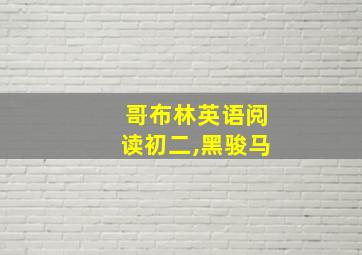 哥布林英语阅读初二,黑骏马